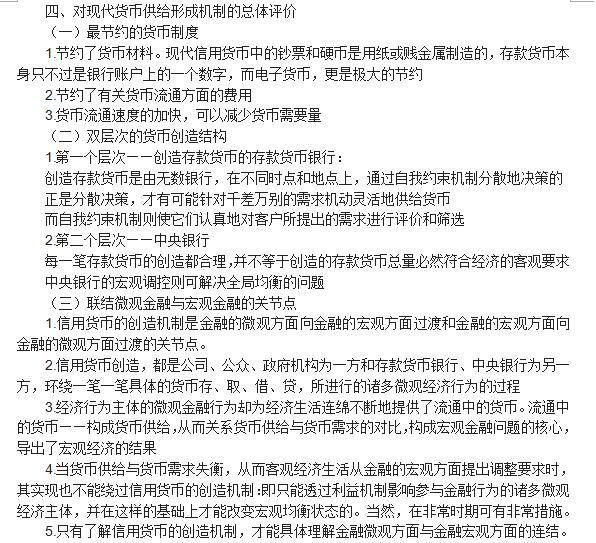 四、对现代货币供给形成机制的总体评价

（一）最节约的货币制度

1.节约了货币材料。现代信用货币中的钞票和硬币是用纸或贱金属制造的，存款货币本身只不过是银行账户上的一个数字，而电子货币，更是极大的节约

2.节约了有关货币流通方面的费用

3.货币流通速度的加快，可以减少货币需要量

（二）双层次的货币创造结构

1.第一个层次——创造存款货币的存款货币银行：

创造存款货币是由无数银行，在不同时点和地点上，通过自我约束机制分散地决策的

正是分散决策，才有可能针对千差万别的需求机动灵活地供给货币

而自我约束机制则使它们认真地对客户所提出的需求进行评价和筛选

2.第二个层次——中央银行

每一笔存款货币的创造都合理，并不等于创造的存款货币总量必然符合经济的客观要求

中央银行的宏观调控则可解决全局均衡的问题

（三）联结微观金融与宏观金融的关节点

1.信用货币的创造机制是金融的微观方面向金融的宏观方面过渡和金融的宏观方面向金融的微观方面过渡的关节点。

2.信用货币创造，都是公司、公众、政府机构为一方和存款货币银行、中央银行为另一方，环绕一笔一笔具体的货币存、取、借、贷，所进行的诸多微观经济行为的过程

3.经济行为主体的微观金融行为却为经济生活连绵不断地提供了流通中的货币。流通中的货币——构成货币供给，从而关系货币供给与货币需求的对比，构成宏观金融问题的核心，导出了宏观经济的结果

4.当货币供给与货币需求失衡，从而客观经济生活从金融的宏观方面提出调整要求时，其实现也不能绕过信用货币的创造机制：即只能透过利益机制影响参与金融行为的诸多微观经济主体，并在这样的基础上才能改变宏观均衡状态的。当然，在非常时期可有非常措施。

5.只有了解信用货币的创造机制，才能具体理解金融微观方面与金融宏观方面的连结。